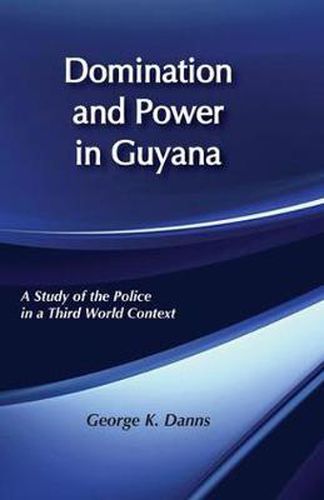 Domination and Power in Guyana

A Study of the Police in a Third World Context

George K. Danns